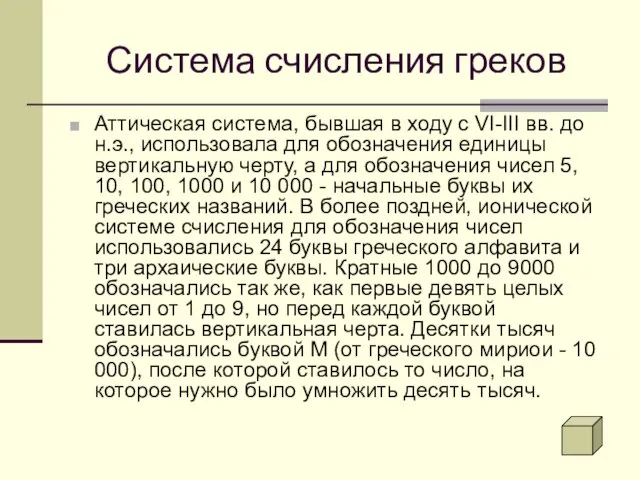 Система счисления греков

Аттическая система, бывшая в ходу с VI-III вв. до н.э., использовала для обозначения единицы вертикальную черту, а для обозначения чисел 5, 10, 100, 1000 и 10 000 - начальные буквы их греческих названий. В более поздней, ионической системе счисления для обозначения чисел использовались 24 буквы греческого алфавита и три архаические буквы. Кратные 1000 до 9000 обозначались так же, как первые девять целых чисел от 1 до 9, но перед каждой буквой ставилась вертикальная черта. Десятки тысяч обозначались буквой М (от греческого мириои - 10 000), после которой ставилось то число, на которое нужно было умножить десять тысяч.